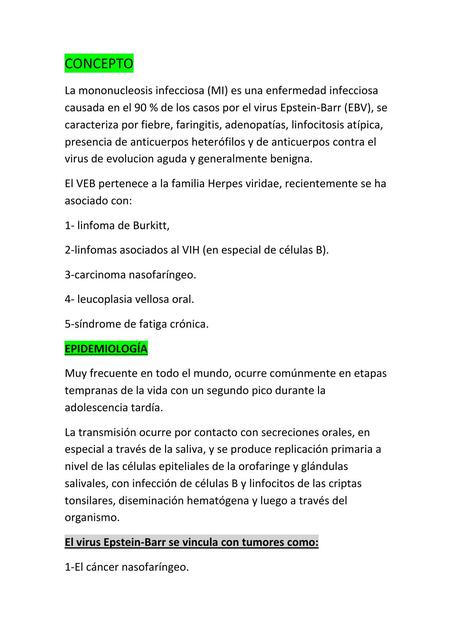 CONCEPTO

La mononucleosis infecciosa (MI) es una enfermedad infecciosa causada en el 90 % de los casos por el virus Epstein-Barr (EBV), se caracteriza por fiebre, faringitis, adenopatías, linfocitosis atípica, presencia de anticuerpos heterófilos y de anticuerpos contra el virus de evolucion aguda y generalmente benigna.

El VEB pertenece a la familia Herpes viridae, recientemente se ha asociado con:

1- linfoma de Burkitt,

2-linfomas asociados al VIH (en especial de células B).

3-carcinoma nasofaríngeo.

4- leucoplasia vellosa oral.

5-síndrome de fatiga crónica.

EPIDEMIOLOGÍA

Muy frecuente en todo el mundo, ocurre comúnmente en etapas tempranas de la vida con un segundo pico durante la adolescencia tardía.

La transmisión ocurre por contacto con secreciones orales, en especial a través de la saliva, y se produce replicación primaria a nivel de las células epiteliales de la orofaringe y glándulas salivales, con infección de células B y linfocitos de las criptas tonsilares, diseminación hematógena y luego a través del organismo.

El virus Epstein-Barr se vincula con tumores como:

1-El cáncer nasofaríngeo.